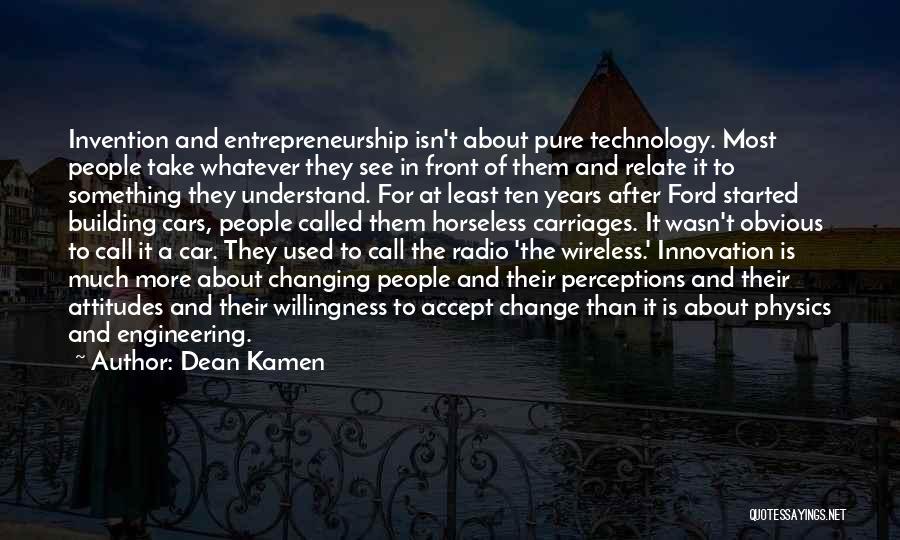 Invention and entrepreneurship isn't about pure technology. Most people take whatever they see in front of them and relate it to something they understand. For at least ten years after Ford started building cars, people called them horseless carriages. It wasn't obvious to call it a car. They used to call the radio 'the wireless.' Innovation is much more about changing people and their perceptions and their attitudes and their willingness to accept change than it is about physics and engineering.

~ Author: Dean Kamen

QUOTESSAYINGS.NET